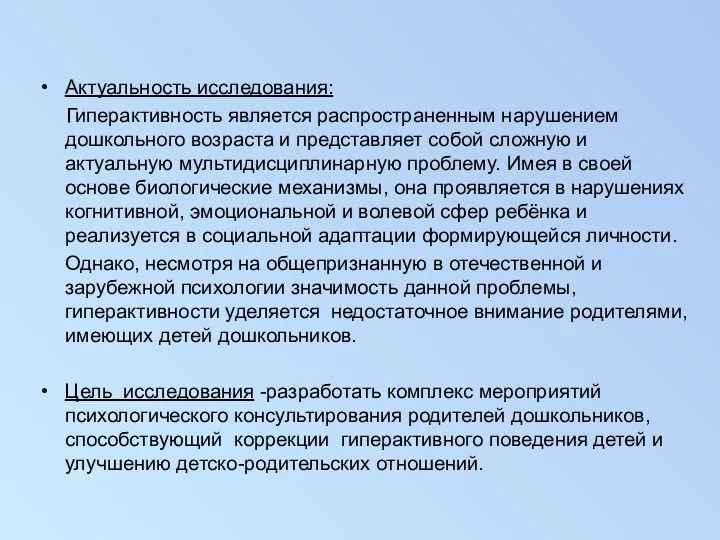 • Актуальность исследования:

Гиперактивность является распространенным нарушением дошкольного возраста и представляет собой сложную и актуальную мультидисциплинарную проблему. Имея в своей основе биологические механизмы, она проявляется в нарушениях когнитивной, эмоциональной и волевой сфер ребёнка и реализуется в социальной адаптации формирующейся личности.

Однако, несмотря на общепризнанную в отечественной и зарубежной психологии значимость данной проблемы, гиперактивности уделяется недостаточное внимание родителями, имеющих детей дошкольников.

• Цель исследования -разработать комплекс мероприятий психологического консультирования родителей дошкольников, способствующий коррекции гиперактивного поведения детей и улучшению детско-родительских отношений.